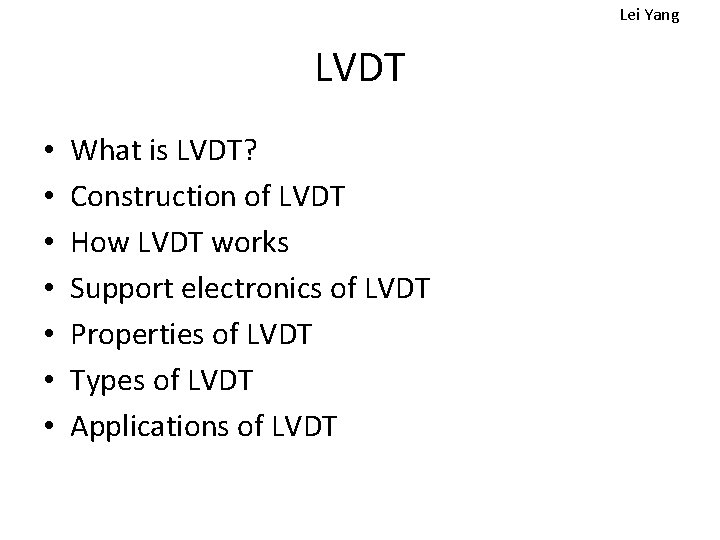 Lei Yang

LVDT

• What is LVDT?
• Construction of LVDT
• How LVDT works
• Support electronics of LVDT
• Properties of LVDT
• Types of LVDT
• Applications of LVDT